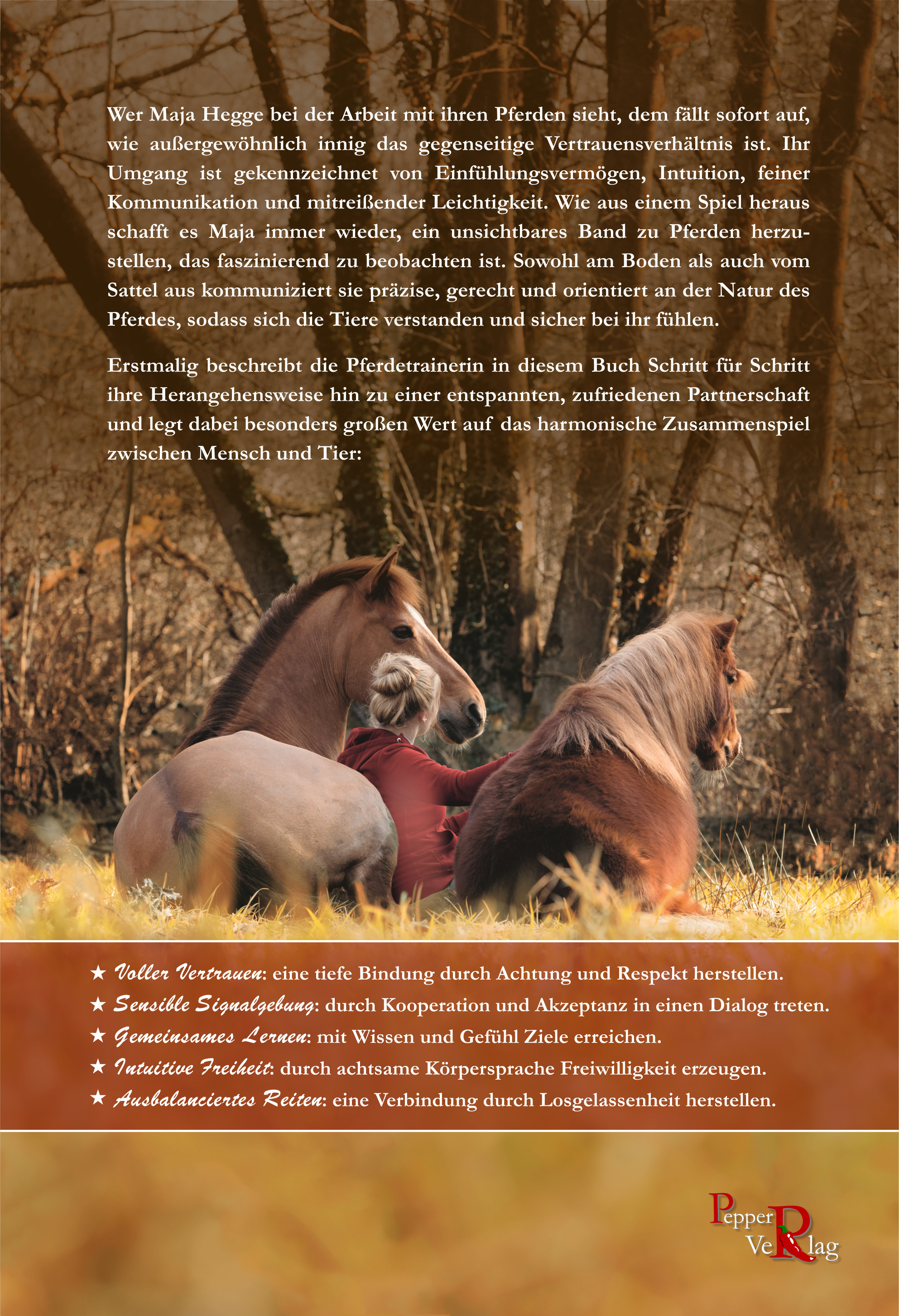 Wer Maja Hegge bei der Arbeit mit ihren Pferden sieht, dem fällt sofort auf, wie außergewöhnlich innig das gegenseitige Vertrauensverhältnis ist. Ihr Umgang ist gekennzeichnet von Einfühlungsvermögen, Intuition, feiner Kommunikation und mitreißender Leichtigkeit. Wie aus einem Spiel heraus schafft es Maja immer wieder, ein unsichtbares Band zu Pferden herzustellen, das faszinierend zu beobachten ist. Sowohl am Boden als auch vom Sattel aus kommuniziert sie präzise, gerecht und orientiert an der Natur des Pferdes, sodass sich die Tiere verstanden und sicher bei ihr fühlen.

Erstmalig beschreibt die Pferdetrainerin in diesem Buch Schritt für Schritt ihre Herangehensweise hin zu einer entspannten, zufriedenen Partnerschaft und legt dabei besonders großen Wert auf das harmonische Zusammenspiel zwischen Mensch und Tier:

★ Voller Vertrauen: eine tiefe Bindung durch Achtung und Respekt herstellen.
★ Sensible Signalgebung: durch Kooperation und Akzeptanz in einen Dialog treten.
★ Gemeinsames Lernen: mit Wissen und Gefühl Ziele erreichen.
★ Intuitive Freiheit: durch achtsame Körpersprache Freiwilligkeit erzeugen.
★ Ausbalanciertes Reiten: eine Verbindung durch Losgelassenheit herstellen.

Pepper VeRlag